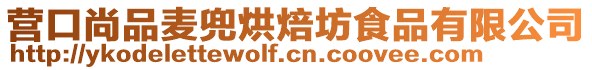 营口尚品麦兜烘焙坊食品有限公司
http://ykodelettewolf.cn.coovee.com